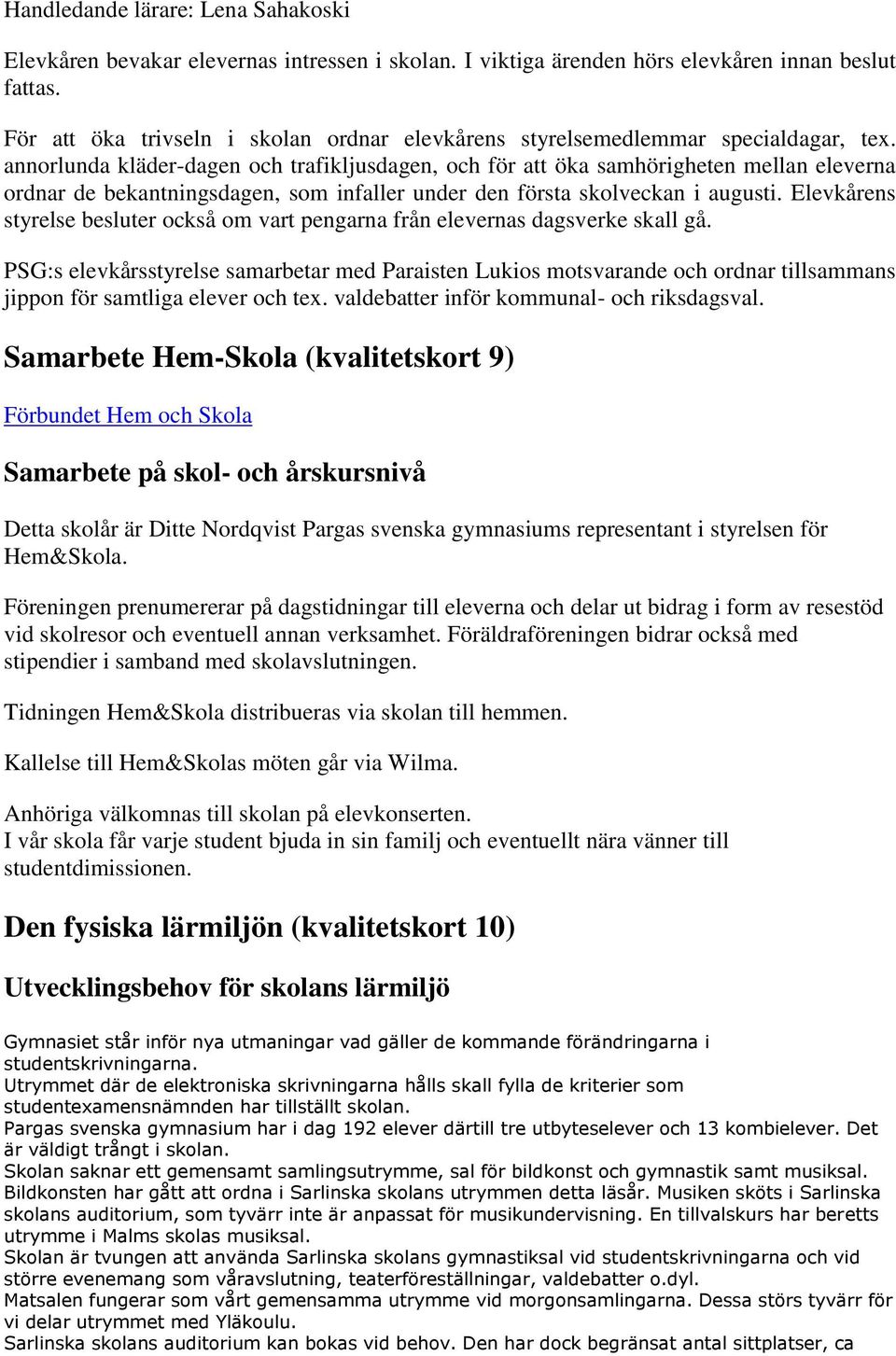 Handledande lärare: Lena Sahakoski

Elevkåren bevakar elevernas intressen i skolan. I viktiga ärenden hörs elevkåren innan beslut fattas.

För att öka trivseln i skolan ordnar elevkårens styrelsemedlemmar specialdagar, tex. annorlunda kläder-dagen och trafikljusdagen, och för att öka samhörigheten mellan eleverna ordnar de bekantningsdagen, som infaller under den första skolveckan i augusti. Elevkårens styrelse besluter också om vart pengarna från elevernas dagsverke skall gå.

PSG:s elevkårsstyrelse samarbetar med Paraisten Lukios motsvarande och ordnar tillsammans jippon för samtliga elever och tex. valdebatter inför kommunal- och riksdagsval.

Samarbete Hem-Skola (kvalitetskort 9)

Förbundet Hem och Skola

Samarbete på skol- och årskursnivå

Detta skolår är Ditte Nordqvist Pargas svenska gymnasiums representant i styrelsen för Hem&Skola.

Föreningen prenumererar på dagstidningar till eleverna och delar ut bidrag i form av resestöd vid skolresor och eventuell annan verksamhet. Föräldraföreningen bidrar också med stipendier i samband med skolavslutningen.

Tidningen Hem&Skola distribueras via skolan till hemmen.

Kallelse till Hem&Skolas möten går via Wilma.

Anhöriga välkomnas till skolan på elevkonserten.
I vår skola får varje student bjuda in sin familj och eventuellt nära vänner till studentdimissionen.

Den fysiska lärmiljön (kvalitetskort 10)

Utvecklingsbehov för skolans lärmiljö

Gymnasiet står inför nya utmaningar vad gäller de kommande förändringarna i studentskrivningarna.
Utrymmet där de elektroniska skrivningarna hålls skall fylla de kriterier som studentexamensnämnden har tillställt skolan.
Pargas svenska gymnasium har i dag 192 elever därtill tre utbyteselever och 13 kombielever. Det är väldigt trångt i skolan.
Skolan saknar ett gemensamt samlingsutrymme, sal för bildkonst och gymnastik samt musiksal.
Bildkonsten har gått att ordna i Sarlinska skolans utrymmen detta läsår. Musiken sköts i Sarlinska skolans auditorium, som tyvärr inte är anpassat för musikundervisning. En tillvalskurs har beretts utrymme i Malms skolas musiksal.
Skolan är tvungen att använda Sarlinska skolans gymnastiksal vid studentskrivningarna och vid större evenemang som våravslutning, teaterföreställningar, valdebatter o.dyl.
Matsalen fungerar som vårt gemensamma utrymme vid morgonsamlingarna. Dessa störs tyvärr för vi delar utrymmet med Yläkoulu.
Sarlinska skolans auditorium kan bokas vid behov. Den har dock begränsat antal sittplatser, ca